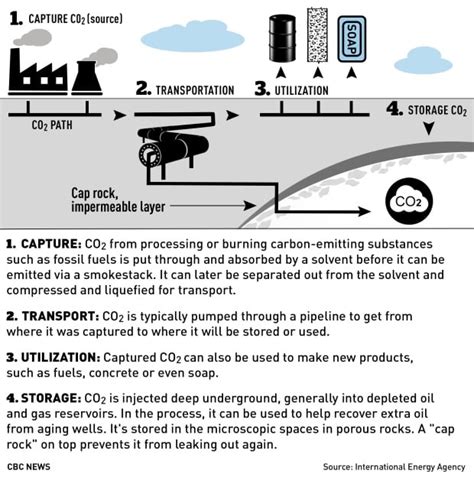 1. CAPTURE $CO_2$ (source)

SOAP

2. TRANSPORTATION

3. UTILIZATION

4. STORAGE $CO_2$

$CO_2$ PATH

Cap rock, impermeable layer

$CO_2$

1. CAPTURE: $CO_2$ from processing or burning carbon-emitting substances such as fossil fuels is put through and absorbed by a solvent before it can be emitted via a smokestack. It can later be separated out from the solvent and compressed and liquefied for transport.

2. TRANSPORT: $CO_2$ is typically pumped through a pipeline to get from where it was captured to where it will be stored or used.

3. UTILIZATION: Captured $CO_2$ can also be used to make new products, such as fuels, concrete or even soap.

4. STORAGE: $CO_2$ is injected deep underground, generally into depleted oil and gas reservoirs. In the process, it can be used to help recover extra oil from aging wells. It's stored in the microscopic spaces in porous rocks. A "cap rock" on top prevents it from leaking out again.

CBC NEWS

Source: International Energy Agency